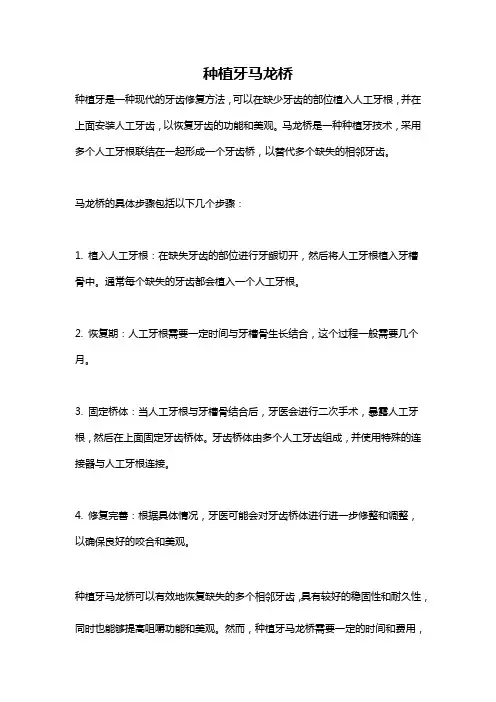 种植牙马龙桥

种植牙是一种现代的牙齿修复方法，可以在缺少牙齿的部位植入人工牙根，并在上面安装人工牙齿，以恢复牙齿的功能和美观。马龙桥是一种种植牙技术，采用多个人工牙根联结在一起形成一个牙齿桥，以替代多个缺失的相邻牙齿。

马龙桥的具体步骤包括以下几个步骤：

1. 植入人工牙根：在缺失牙齿的部位进行牙龈切开，然后将人工牙根植入牙槽骨中。通常每个缺失的牙齿都会植入一个人工牙根。

2. 恢复期：人工牙根需要一定时间与牙槽骨生长结合，这个过程一般需要几个月。

3. 固定桥体：当人工牙根与牙槽骨结合后，牙医会进行二次手术，暴露人工牙根，然后在上面固定牙齿桥体。牙齿桥体由多个人工牙齿组成，并使用特殊的连接器与人工牙根连接。

4. 修复完善：根据具体情况，牙医可能会对牙齿桥体进行进一步修整和调整，以确保良好的咬合和美观。

种植牙马龙桥可以有效地恢复缺失的多个相邻牙齿，具有较好的稳固性和耐久性，同时也能够提高咀嚼功能和美观。然而，种植牙马龙桥需要一定的时间和费用，